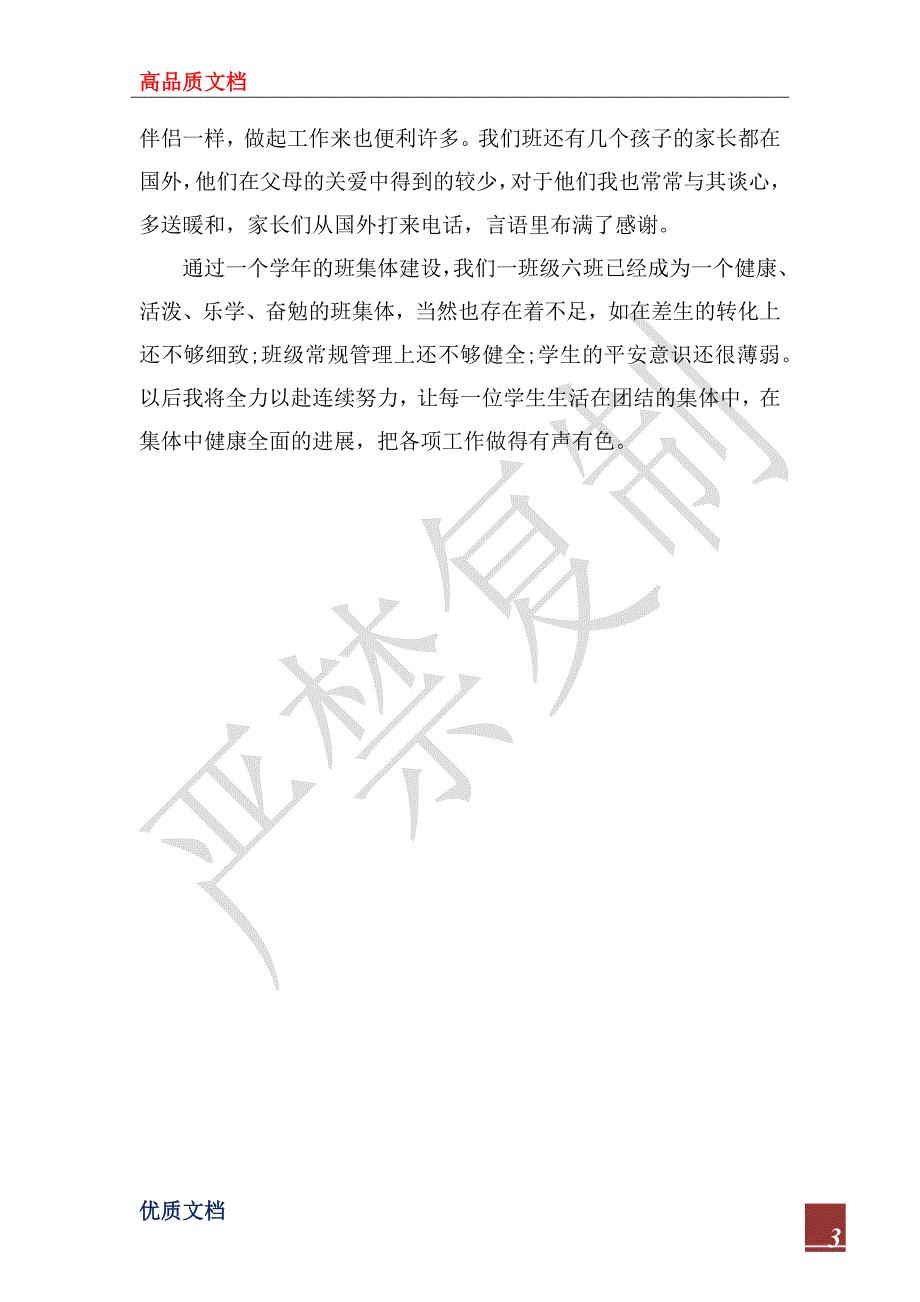 高品质文档

伴侣一样，做起工作来也便利许多。我们班还有几个孩子的家长都在国外，他们在父母的关爱中得到的较少，对于他们我也常常与其谈心，多送暖和，家长们从国外打来电话，言语里布满了感谢。

通过一个学年的班集体建设，我们一班级六班已经成为一个健康、活泼、乐学、奋勉的班集体，当然也存在着不足，如在差生的转化上还不够细致;班级常规管理上还不够健全;学生的平安意识还很薄弱。以后我将全力以赴连续努力，让每一位学生生活在团结的集体中，在集体中健康全面的进展，把各项工作做得有声有色。

严禁复制

优质文档

3